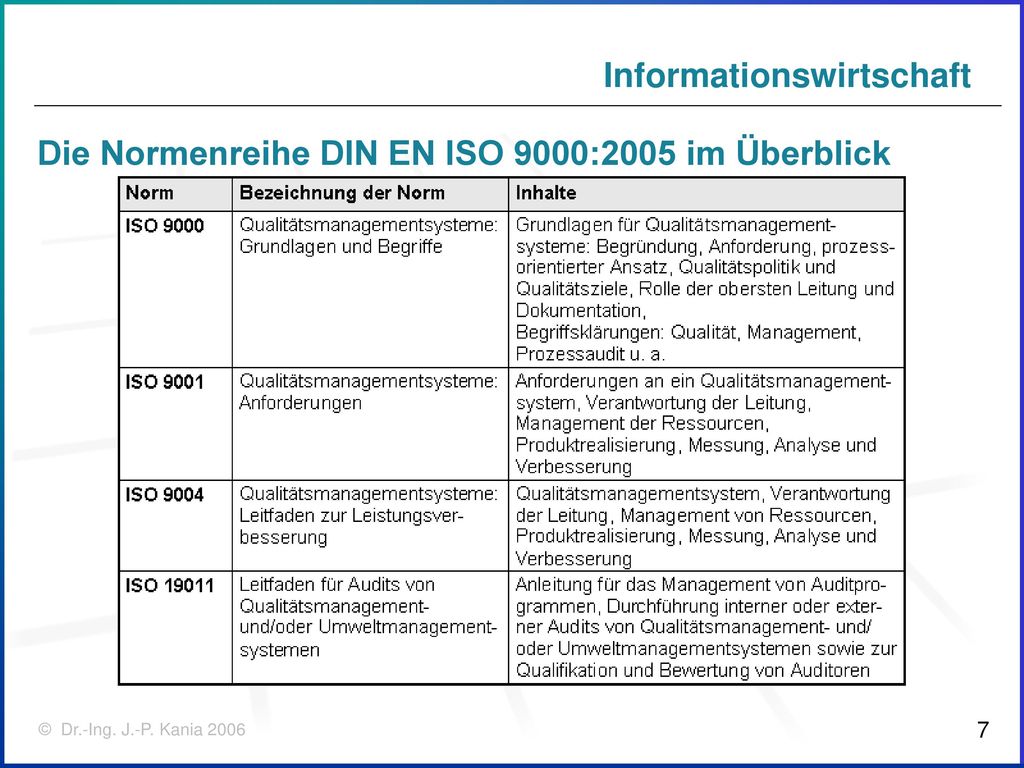 Informationswirtschaft

Die Normenreihe DIN EN ISO 9000:2005 im Überblick

| Norm | Bezeichnung der Norm | Inhalte |
|---|---|---|
| ISO 9000 | Qualitätsmanagementsysteme: Grundlagen und Begriffe | Grundlagen für Qualitätsmanagementsysteme: Begründung, Anforderung, prozessorientierter Ansatz, Qualitätspolitik und Qualitätsziele, Rolle der obersten Leitung und Dokumentation, Begriffsklärungen: Qualität, Management, Prozessaudit u. a. |
| ISO 9001 | Qualitätsmanagementsysteme: Anforderungen | Anforderungen an ein Qualitätsmanagementsystem, Verantwortung der Leitung, Management der Ressourcen, Produktrealisierung, Messung, Analyse und Verbesserung |
| ISO 9004 | Qualitätsmanagementsysteme: Leitfaden zur Leistungsverbesserung | Qualitätsmanagementsystem, Verantwortung der Leitung, Management von Ressourcen, Produktrealisierung, Messung, Analyse und Verbesserung |
| ISO 19011 | Leitfaden für Audits von Qualitätsmanagement- und/oder Umweltmanagementsystemen | Anleitung für das Management von Auditprogrammen, Durchführung interner oder externer Audits von Qualitätsmanagement- und/ oder Umweltmanagementsystemen sowie zur Qualifikation und Bewertung von Auditoren |

© Dr.-Ing. J.-P. Kania 2006

7